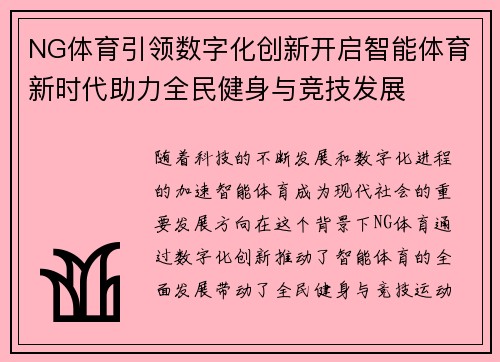 NG体育引领数字化创新开启智能体育新时代助力全民健身与竞技发展

随着科技的不断发展和数字化进程的加速智能体育成为现代社会的重要发展方向在这个背景下NG体育通过数字化创新推动了智能体育的全面发展带动了全民健身与竞技运动